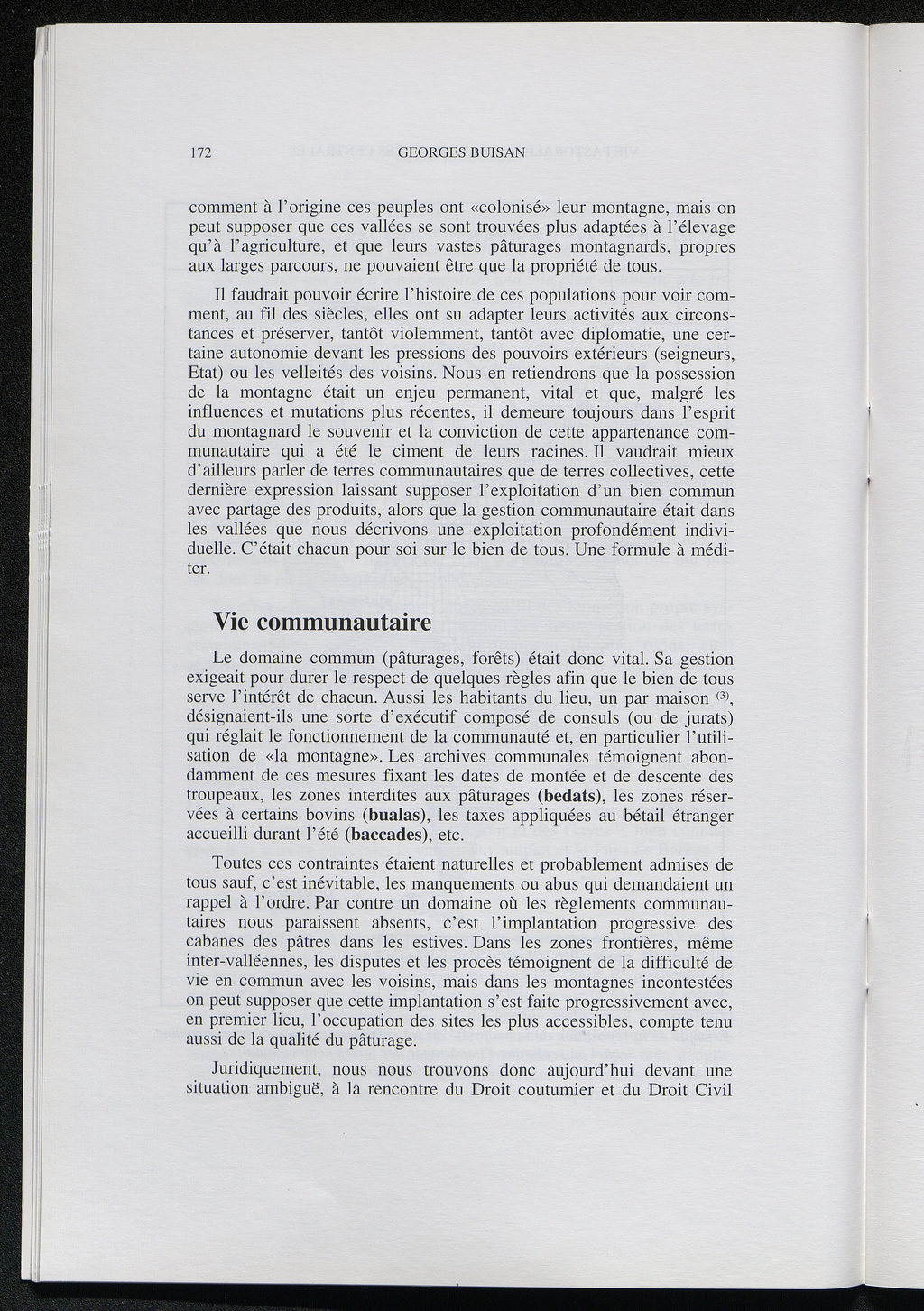 172 GEORGES BUISAN

comment à l'origine ces peuples ont «colonisé» leur montagne, mais on peut supposer que ces vallées se sont trouvées plus adaptées à l'élevage qu'à l'agriculture, et que leurs vastes pâturages montagnards, propres aux larges parcours, ne pouvaient être que la propriété de tous.

Il faudrait pouvoir écrire l'histoire de ces populations pour voir comment, au fil des siècles, elles ont su adapter leurs activités aux circonstances et préserver, tantôt violemment, tantôt avec diplomatie, une certaine autonomie devant les pressions des pouvoirs extérieurs (seigneurs, Etat) ou les velleités des voisins. Nous en retiendrons que la possession de la montagne était un enjeu permanent, vital et que, malgré les influences et mutations plus récentes, il demeure toujours dans l'esprit du montagnard le souvenir et la conviction de cette appartenance communautaire qui a été le ciment de leurs racines. Il vaudrait mieux d'ailleurs parler de terres communautaires que de terres collectives, cette dernière expression laissant supposer l'exploitation d'un bien commun avec partage des produits, alors que la gestion communautaire était dans les vallées que nous décrivons une exploitation profondément individuelle. C'était chacun pour soi sur le bien de tous. Une formule à méditer.

Vie communautaire

Le domaine commun (pâturages, forêts) était donc vital. Sa gestion exigeait pour durer le respect de quelques règles afin que le bien de tous serve l'intérêt de chacun. Aussi les habitants du lieu, un par maison $^{(3)}$, désignaient-ils une sorte d'exécutif composé de consuls (ou de jurats) qui réglait le fonctionnement de la communauté et, en particulier l'utilisation de «la montagne». Les archives communales témoignent abondamment de ces mesures fixant les dates de montée et de descente des troupeaux, les zones interdites aux pâturages (bedats), les zones réservées à certains bovins (bualas), les taxes appliquées au bétail étranger accueilli durant l'été (baccades), etc.

Toutes ces contraintes étaient naturelles et probablement admises de tous sauf, c'est inévitable, les manquements ou abus qui demandaient un rappel à l'ordre. Par contre un domaine où les règlements communautaires nous paraissent absents, c'est l'implantation progressive des cabanes des pâtres dans les estives. Dans les zones frontières, même inter-valléennes, les disputes et les procès témoignent de la difficulté de vie en commun avec les voisins, mais dans les montagnes incontestées on peut supposer que cette implantation s'est faite progressivement avec, en premier lieu, l'occupation des sites les plus accessibles, compte tenu aussi de la qualité du pâturage.

Juridiquement, nous nous trouvons donc aujourd'hui devant une situation ambiguë, à la rencontre du Droit coutumier et du Droit Civil